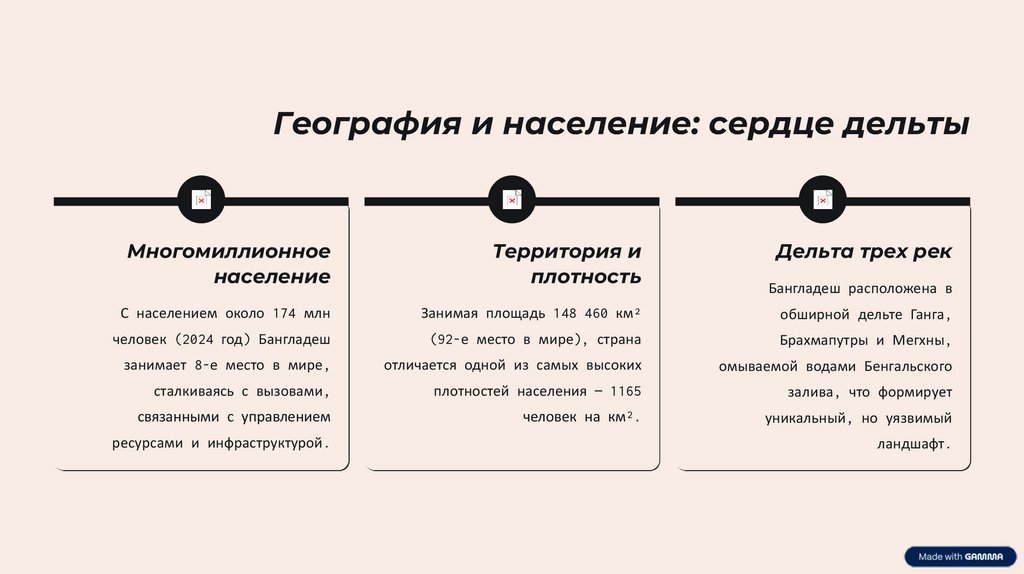 География и население: сердце дельты

Многомиллионное население

С населением около 174 млн человек (2024 год) Бангладеш занимает 8-е место в мире, сталкиваясь с вызовами, связанными с управлением ресурсами и инфраструктурой.

Территория и плотность

Занимая площадь 148 460 км² (92-е место в мире), страна отличается одной из самых высоких плотностей населения — 1165 человек на км².

Дельта трех рек

Бангладеш расположена в обширной дельте Ганга, Брахмапутры и Мегхны, омываемой водами Бенгальского залива, что формирует уникальный, но уязвимый ландшафт.

Made with GAMMA